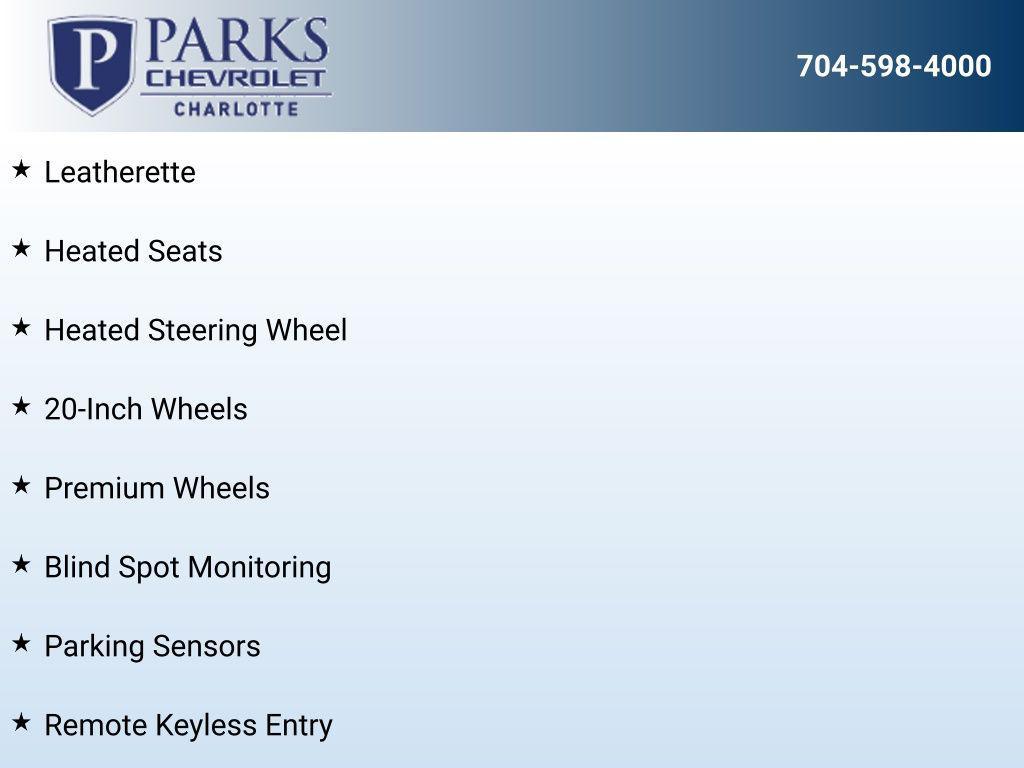 P PARKS
CHEVROLET
CHARLOTTE

704-598-4000

★ Leatherette

★ Heated Seats

★ Heated Steering Wheel

★ 20-Inch Wheels

★ Premium Wheels

★ Blind Spot Monitoring

★ Parking Sensors

★ Remote Keyless Entry